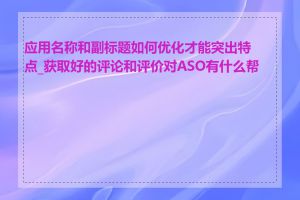 应用名称和副标题如何优化才能突出特点_获取好的评论和评价对ASO有什么帮